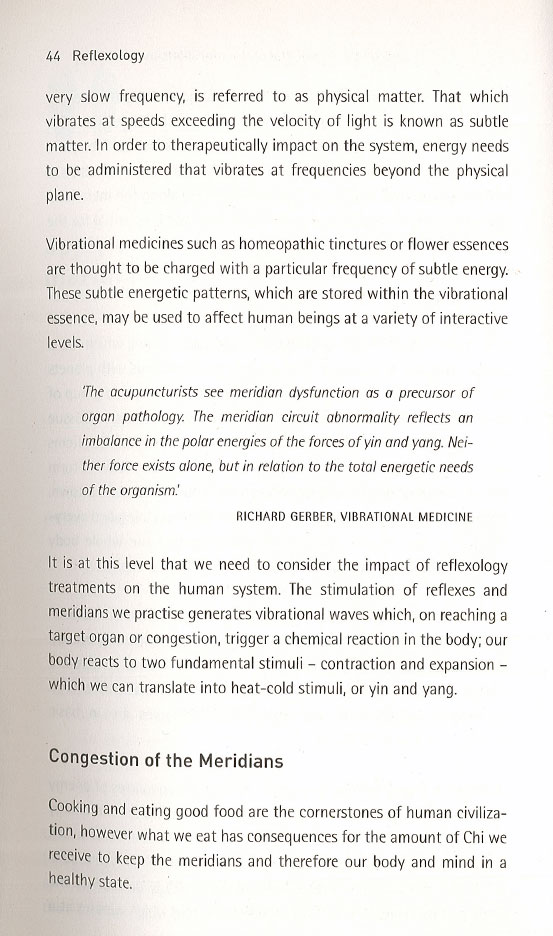 44 Reflexology

very slow frequency, is referred to as physical matter. That which vibrates at speeds exceeding the velocity of light is known as subtle matter. In order to therapeutically impact on the system, energy needs to be administered that vibrates at frequencies beyond the physical plane.

Vibrational medicines such as homeopathic tinctures or flower essences are thought to be charged with a particular frequency of subtle energy. These subtle energetic patterns, which are stored within the vibrational essence, may be used to affect human beings at a variety of interactive levels.

'The acupuncturists see meridian dysfunction as a precursor of organ pathology. The meridian circuit abnormality reflects an imbalance in the polar energies of the forces of yin and yang. Neither force exists alone, but in relation to the total energetic needs of the organism.'

RICHARD GERBER, VIBRATIONAL MEDICINE

It is at this level that we need to consider the impact of reflexology treatments on the human system. The stimulation of reflexes and meridians we practise generates vibrational waves which, on reaching a target organ or congestion, trigger a chemical reaction in the body; our body reacts to two fundamental stimuli – contraction and expansion – which we can translate into heat-cold stimuli, or yin and yang.

Congestion of the Meridians

Cooking and eating good food are the cornerstones of human civilization, however what we eat has consequences for the amount of Chi we receive to keep the meridians and therefore our body and mind in a healthy state.